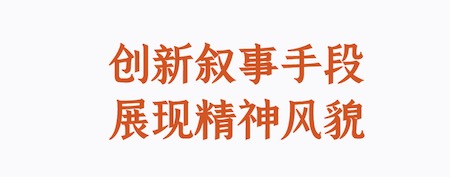 创新叙事手段
展现精神风貌